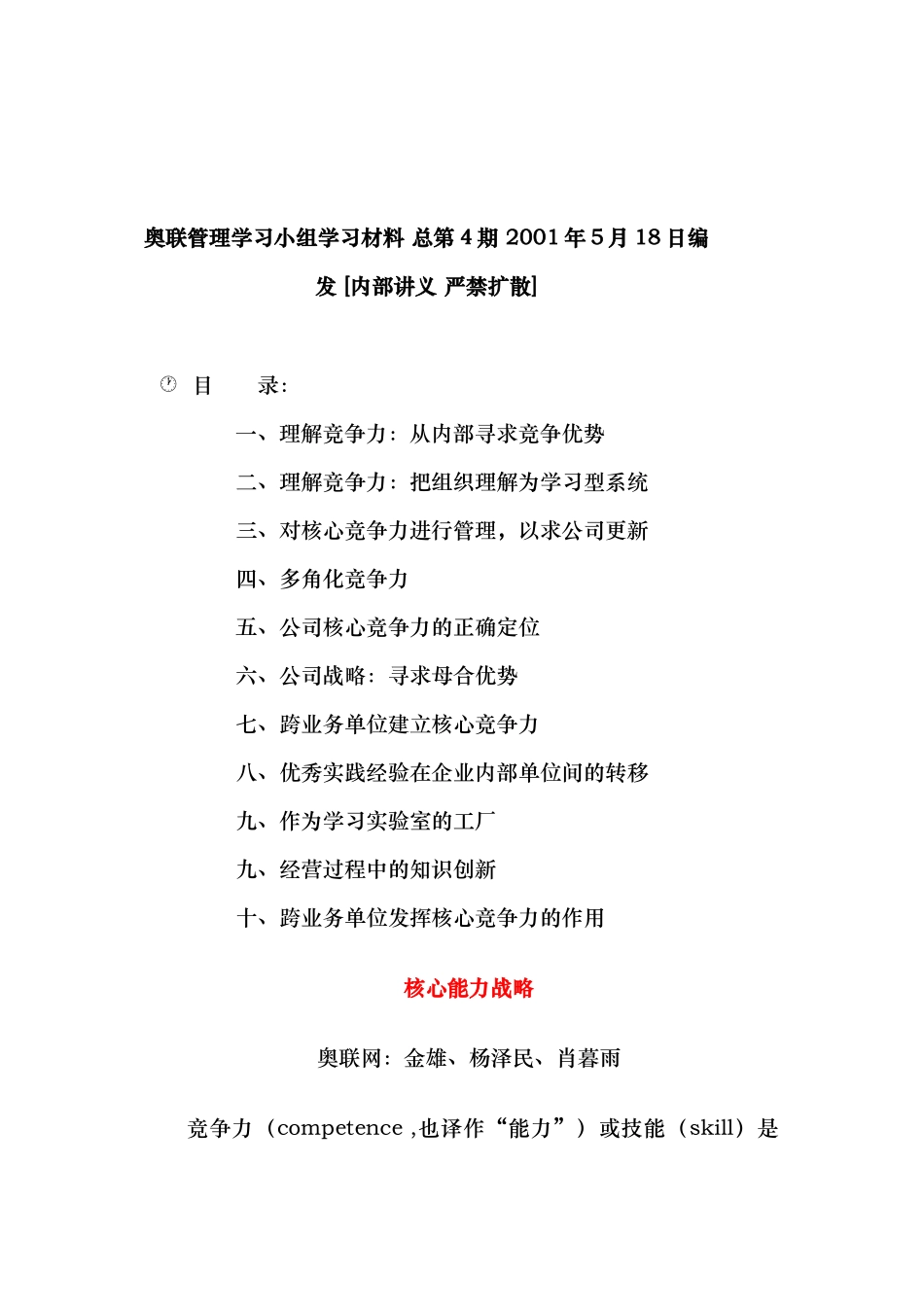 奥联管理学习小组学习材料 总第 4 期 2001 年 5 月 18 日编发 [内部讲义 严禁扩散]

目　　录：

一、理解竞争力：从内部寻求竞争优势

二、理解竞争力：把组织理解为学习型系统

三、对核心竞争力进行管理，以求公司更新

四、多角化竞争力

五、公司核心竞争力的正确定位

六、公司战略：寻求母合优势

七、跨业务单位建立核心竞争力

八、优秀实践经验在企业内部单位间的转移

九、作为学习实验室的工厂

九、经营过程中的知识创新

十、跨业务单位发挥核心竞争力的作用

核心能力战略

奥联网：金雄、杨泽民、肖暮雨

竞争力（competence ,也译作“能力”）或技能（skill）是